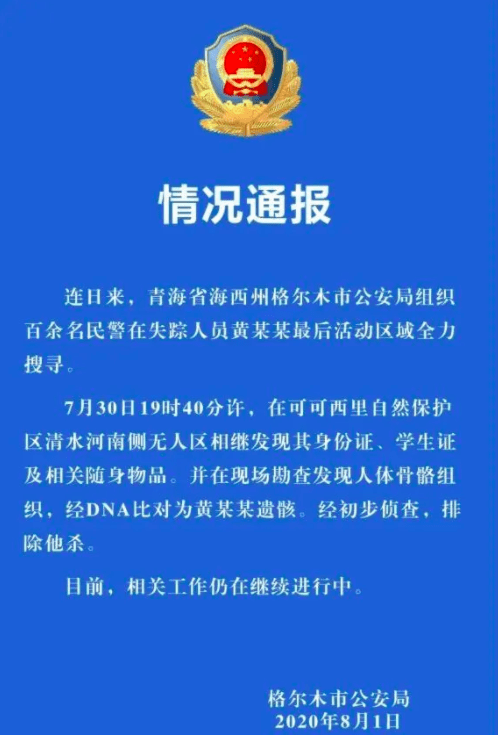 情况通报

连日来，青海省海西州格尔木市公安局组织百余名民警在失踪人员黄某某最后活动区域全力搜寻。

7月30日19时40分许，在可可西里自然保护区清水河南侧无人区相继发现其身份证、学生证及相关随身物品。并在现场勘查发现人体骨骼组织，经DNA比对为黄某某遗骸。经初步侦查，排除他杀。

目前，相关工作仍在继续进行中。

格尔木市公安局
2020年8月1日